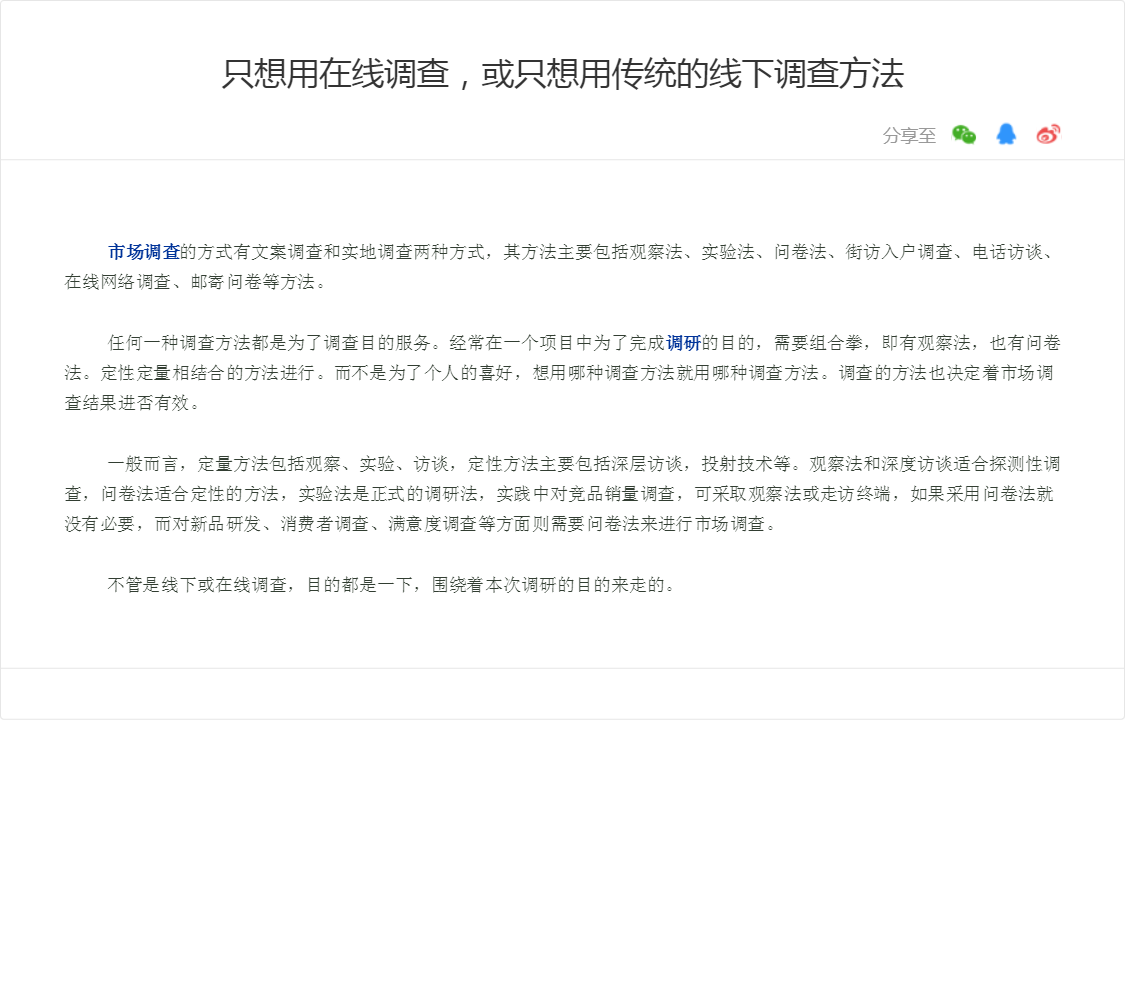 只想用在线调查，或只想用传统的线下调查方法

分享至

市场调查的方式有文案调查和实地调查两种方式，其方法主要包括观察法、实验法、问卷法、街访入户调查、电话访谈、在线网络调查、邮寄问卷等方法。

任何一种调查方法都是为了调查目的服务。经常在一个项目中为了完成调研的目的，需要组合拳，即有观察法，也有问卷法。定性定量相结合的方法进行。而不是为了个人的喜好，想用哪种调查方法就用哪种调查方法。调查的方法也决定着市场调查结果进否有效。

一般而言，定量方法包括观察、实验、访谈，定性方法主要包括深层访谈，投射技术等。观察法和深度访谈适合探测性调查，问卷法适合定性的方法，实验法是正式的调研法，实践中对竞品销量调查，可采取观察法或走访终端，如果采用问卷法就没有必要，而对新品研发、消费者调查、满意度调查等方面则需要问卷法来进行市场调查。

不管是线下或在线调查，目的都是一下，围绕着本次调研的目的来走的。